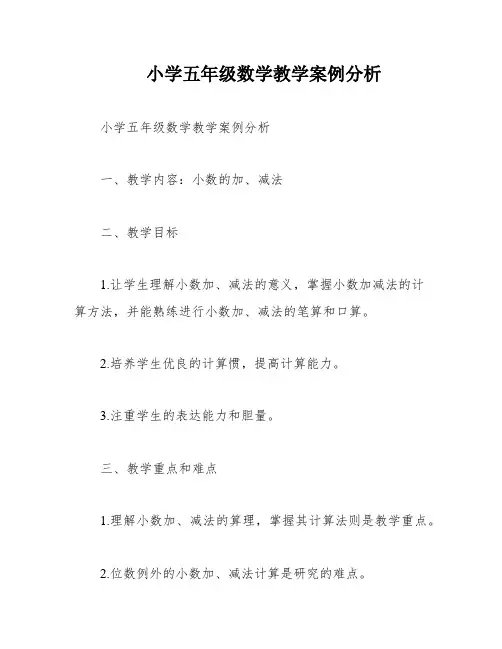 小学五年级数学教学案例分析

小学五年级数学教学案例分析

一、教学内容：小数的加、减法

二、教学目标

1.让学生理解小数加、减法的意义，掌握小数加减法的计算方法，并能熟练进行小数加、减法的笔算和口算。

2.培养学生优良的计算惯，提高计算能力。

3.注重学生的表达能力和胆量。

三、教学重点和难点

1.理解小数加、减法的算理，掌握其计算法则是教学重点。

2.位数例外的小数加、减法计算是研究的难点。